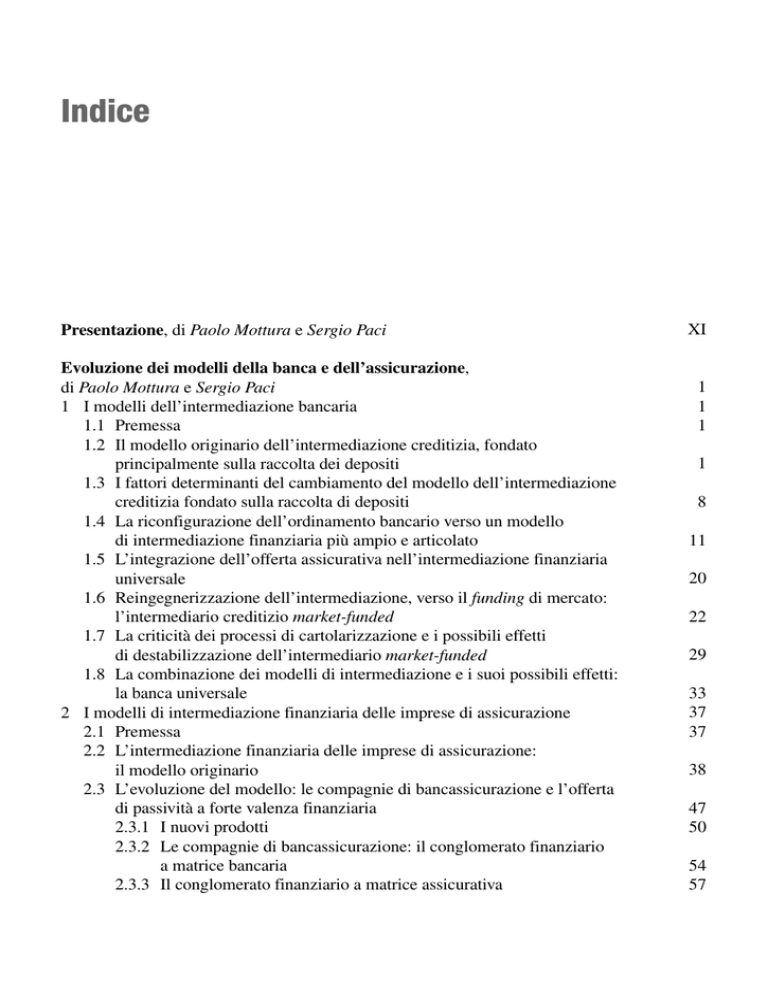 Indice

Presentazione, di Paolo Mottura e Sergio Paci XI

Evoluzione dei modelli della banca e dell'assicurazione, di Paolo Mottura e Sergio Paci 1

1 I modelli dell'intermediazione bancaria 1

1.1 Premessa 1

1.2 Il modello originario dell'intermediazione creditizia, fondato principalmente sulla raccolta dei depositi 1

1.3 I fattori determinanti del cambiamento del modello dell'intermediazione creditizia fondato sulla raccolta di depositi 8

1.4 La riconfigurazione dell'ordinamento bancario verso un modello di intermediazione finanziaria più ampio e articolato 11

1.5 L'integrazione dell'offerta assicurativa nell'intermediazione finanziaria universale 20

1.6 Reingegnerizzazione dell'intermediazione, verso il funding di mercato: l'intermediario creditizio market-funded 22

1.7 La criticità dei processi di cartolarizzazione e i possibili effetti di destabilizzazione dell'intermediario market-funded 29

1.8 La combinazione dei modelli di intermediazione e i suoi possibili effetti: la banca universale 33

2 I modelli di intermediazione finanziaria delle imprese di assicurazione 37

2.1 Premessa 37

2.2 L'intermediazione finanziaria delle imprese di assicurazione: il modello originario 38

2.3 L'evoluzione del modello: le compagnie di bancassicurazione e l'offerta di passività a forte valenza finanziaria 47

2.3.1 I nuovi prodotti 50

2.3.2 Le compagnie di bancassicurazione: il conglomerato finanziario a matrice bancaria 54

2.3.3 Il conglomerato finanziario a matrice assicurativa 57